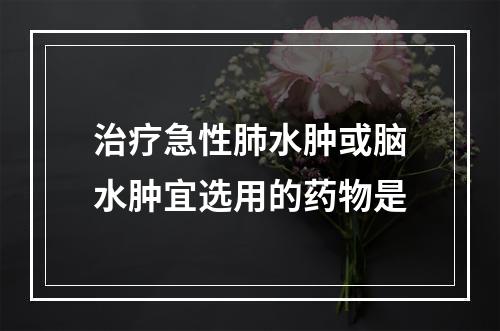 治疗急性肺水肿或脑水肿宜选用的药物是